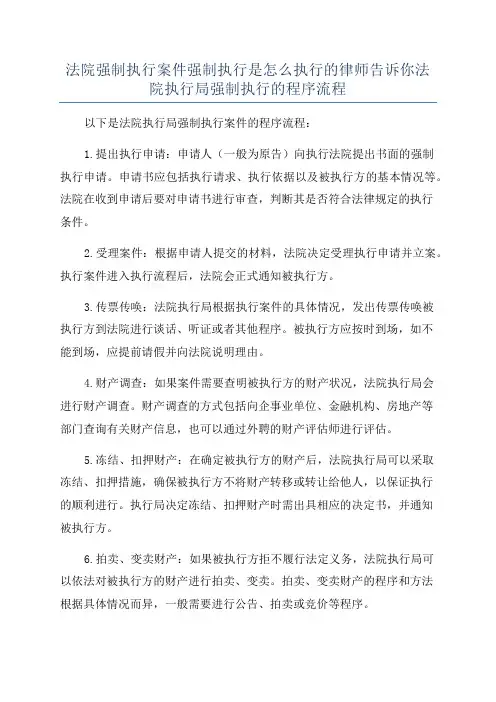 法院强制执行案件强制执行是怎么执行的律师告诉你法院执行局强制执行的程序流程

以下是法院执行局强制执行案件的程序流程：

1.提出执行申请：申请人（一般为原告）向执行法院提出书面的强制执行申请。申请书应包括执行请求、执行依据以及被执行方的基本情况等。法院在收到申请后要对申请书进行审查，判断其是否符合法律规定的执行条件。

2.受理案件：根据申请人提交的材料，法院决定受理执行申请并立案。执行案件进入执行流程后，法院会正式通知被执行方。

3.传票传唤：法院执行局根据执行案件的具体情况，发出传票传唤被执行方到法院进行谈话、听证或者其他程序。被执行方应按时到场，如不能到场，应提前请假并向法院说明理由。

4.财产调查：如果案件需要查明被执行方的财产状况，法院执行局会进行财产调查。财产调查的方式包括向企事业单位、金融机构、房地产等部门查询有关财产信息，也可以通过外聘的财产评估师进行评估。

5.冻结、扣押财产：在确定被执行方的财产后，法院执行局可以采取冻结、扣押措施，确保被执行方不将财产转移或转让给他人，以保证执行的顺利进行。执行局决定冻结、扣押财产时需出具相应的决定书，并通知被执行方。

6.拍卖、变卖财产：如果被执行方拒不履行法定义务，法院执行局可以依法对被执行方的财产进行拍卖、变卖。拍卖、变卖财产的程序和方法根据具体情况而异，一般需要进行公告、拍卖或竞价等程序。